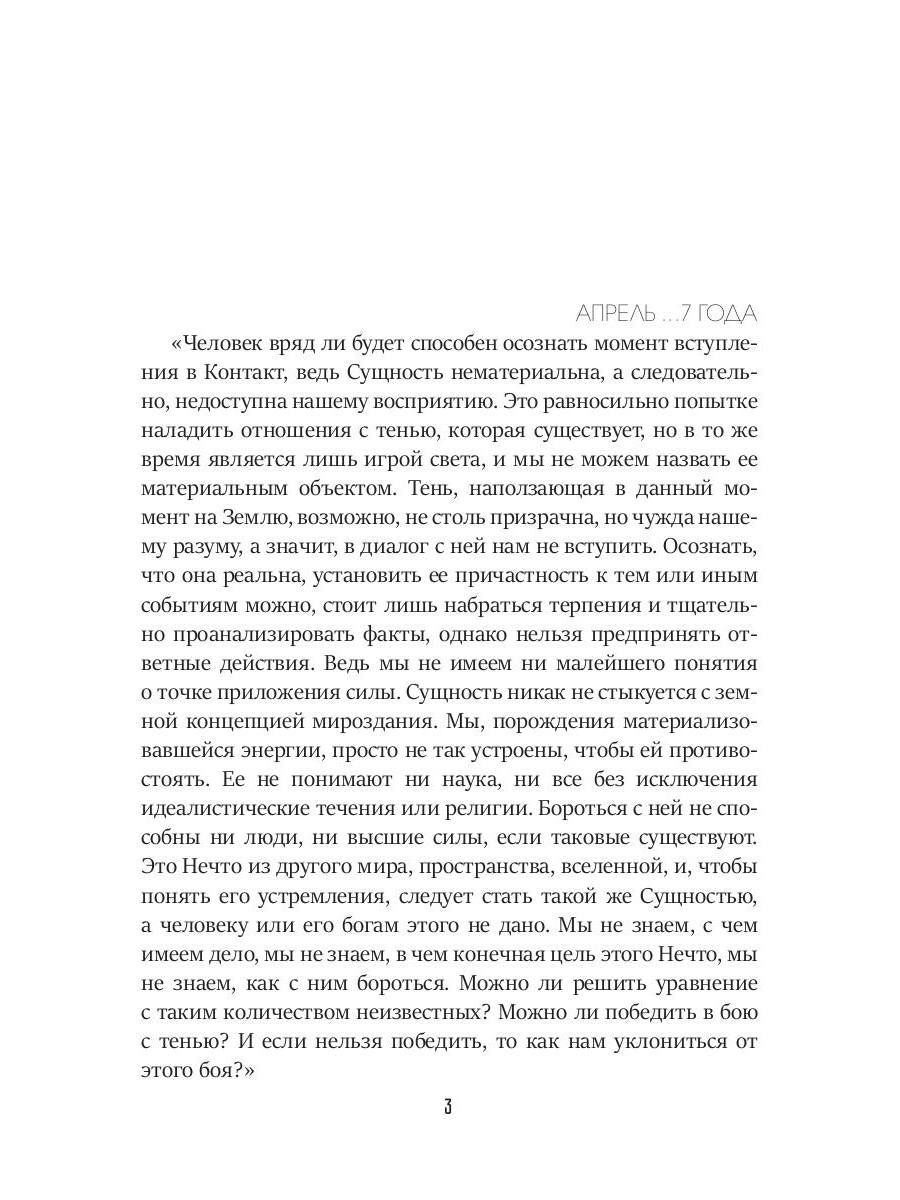 АПРЕЛЬ ...7 ГОДА

«Человек вряд ли будет способен осознать момент вступления в Контакт, ведь Сущность нематериальна, а следовательно, недоступна нашему восприятию. Это равносильно попытке наладить отношения с тенью, которая существует, но в то же время является лишь игрой света, и мы не можем назвать ее материальным объектом. Тень, наползающая в данный момент на Землю, возможно, не столь призрачна, но чужда нашему разуму, а значит, в диалог с ней нам не вступить. Осознать, что она реальна, установить ее причастность к тем или иным событиям можно, стоит лишь набраться терпения и тщательно проанализировать факты, однако нельзя предпринять ответные действия. Ведь мы не имеем ни малейшего понятия о точке приложения силы. Сущность никак не стыкуется с земной концепцией мироздания. Мы, порождения материализовавшейся энергии, просто не так устроены, чтобы ей противостоять. Ее не понимают ни наука, ни все без исключения идеалистические течения или религии. Бороться с ней не способны ни люди, ни высшие силы, если таковые существуют. Это Нечто из другого мира, пространства, вселенной, и, чтобы понять его устремления, следует стать такой же Сущностью, а человеку или его богам этого не дано. Мы не знаем, с чем имеем дело, мы не знаем, в чем конечная цель этого Нечто, мы не знаем, как с ним бороться. Можно ли решить уравнение с таким количеством неизвестных? Можно ли победить в бою с тенью? И если нельзя победить, то как нам уклониться от этого боя?»

3